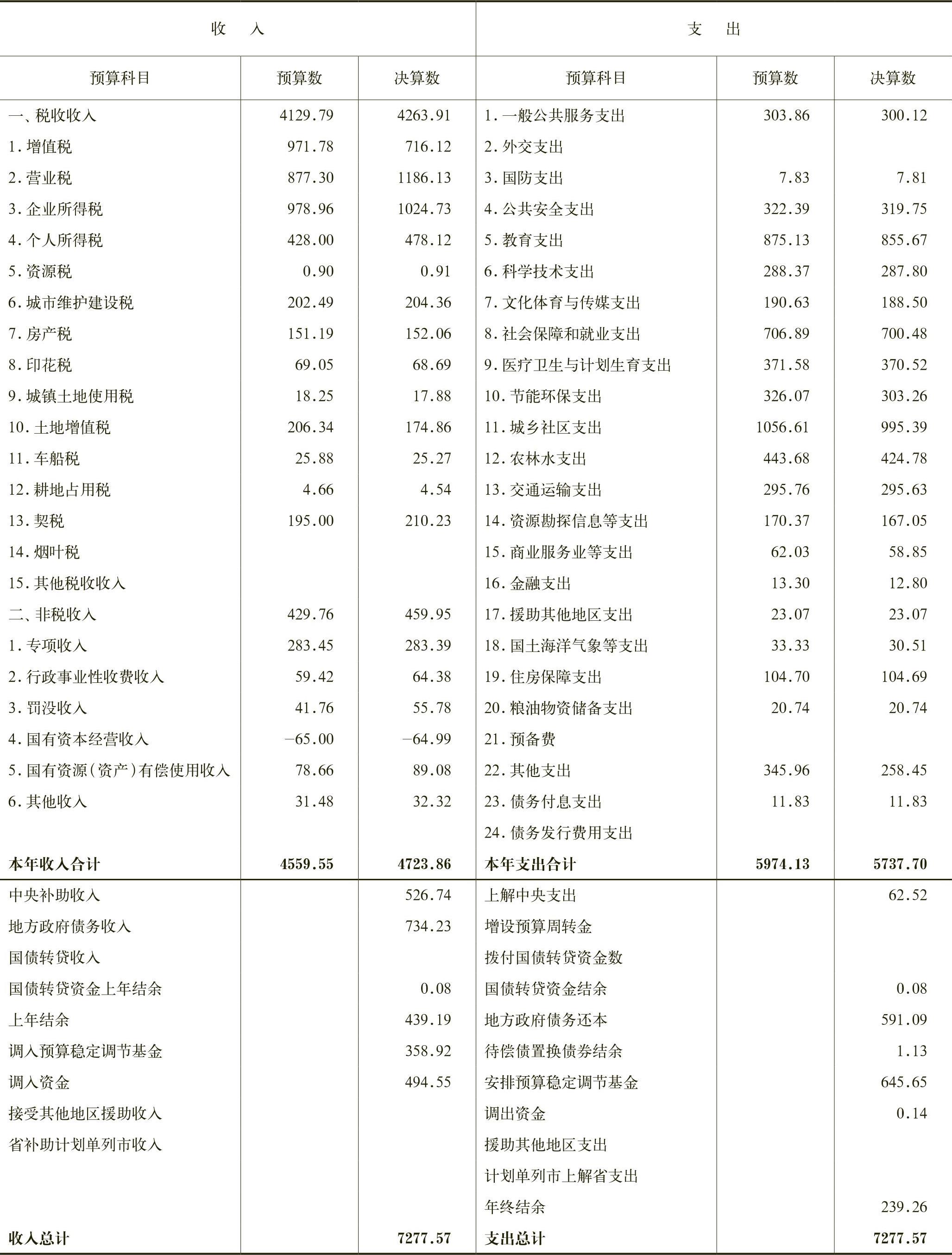 | 收　入 | | | 支　出 | | |
|---|---|---|---|---|---|
| 预算科目 | 预算数 | 决算数 | 预算科目 | 预算数 | 决算数 |
| 一、税收收入 | 4129.79 | 4263.91 | 1. 一般公共服务支出 | 303.86 | 300.12 |
| 1. 增值税 | 971.78 | 716.12 | 2. 外交支出 | | |
| 2. 营业税 | 877.30 | 1186.13 | 3. 国防支出 | 7.83 | 7.81 |
| 3. 企业所得税 | 978.96 | 1024.73 | 4. 公共安全支出 | 322.39 | 319.75 |
| 4. 个人所得税 | 428.00 | 478.12 | 5. 教育支出 | 875.13 | 855.67 |
| 5. 资源税 | 0.90 | 0.91 | 6. 科学技术支出 | 288.37 | 287.80 |
| 6. 城市维护建设税 | 202.49 | 204.36 | 7. 文化体育与传媒支出 | 190.63 | 188.50 |
| 7. 房产税 | 151.19 | 152.06 | 8. 社会保障和就业支出 | 706.89 | 700.48 |
| 8. 印花税 | 69.05 | 68.69 | 9. 医疗卫生与计划生育支出 | 371.58 | 370.52 |
| 9. 城镇土地使用税 | 18.25 | 17.88 | 10. 节能环保支出 | 326.07 | 303.26 |
| 10. 土地增值税 | 206.34 | 174.86 | 11. 城乡社区支出 | 1056.61 | 995.39 |
| 11. 车船税 | 25.88 | 25.27 | 12. 农林水支出 | 443.68 | 424.78 |
| 12. 耕地占用税 | 4.66 | 4.54 | 13. 交通运输支出 | 295.76 | 295.63 |
| 13. 契税 | 195.00 | 210.23 | 14. 资源勘探信息等支出 | 170.37 | 167.05 |
| 14. 烟叶税 | | | 15. 商业服务业等支出 | 62.03 | 58.85 |
| 15. 其他税收收入 | | | 16. 金融支出 | 13.30 | 12.80 |
| 二、非税收入 | 429.76 | 459.95 | 17. 援助其他地区支出 | 23.07 | 23.07 |
| 1. 专项收入 | 283.45 | 283.39 | 18. 国土海洋气象等支出 | 33.33 | 30.51 |
| 2. 行政事业性收费收入 | 59.42 | 64.38 | 19. 住房保障支出 | 104.70 | 104.69 |
| 3. 罚没收入 | 41.76 | 55.78 | 20. 粮油物资储备支出 | 20.74 | 20.74 |
| 4. 国有资本经营收入 | −65.00 | −64.99 | 21. 预备费 | | |
| 5. 国有资源(资产)有偿使用收入 | 78.66 | 89.08 | 22. 其他支出 | 345.96 | 258.45 |
| 6. 其他收入 | 31.48 | 32.32 | 23. 债务付息支出 | 11.83 | 11.83 |
| | | | 24. 债务发行费用支出 | | |
| 本年收入合计 | 4559.55 | 4723.86 | 本年支出合计 | 5974.13 | 5737.70 |
| 中央补助收入 | | 526.74 | 上解中央支出 | | 62.52 |
| 地方政府债务收入 | | 734.23 | 增设预算周转金 | | |
| 国债转贷收入 | | | 拨付国债转贷资金数 | | |
| 国债转贷资金上年结余 | | 0.08 | 国债转贷资金结余 | | 0.08 |
| 上年结余 | | 439.19 | 地方政府债务还本 | | 591.09 |
| 调入预算稳定调节基金 | | 358.92 | 待偿债置换债券结余 | | 1.13 |
| 调入资金 | | 494.55 | 安排预算稳定调节基金 | | 645.65 |
| 接受其他地区援助收入 | | | 调出资金 | | 0.14 |
| 省补助计划单列市收入 | | | 援助其他地区支出 | | |
| | | | 计划单列市上解省支出 | | |
| | | | 年终结余 | | 239.26 |
| 收入总计 | | 7277.57 | 支出总计 | | 7277.57 |